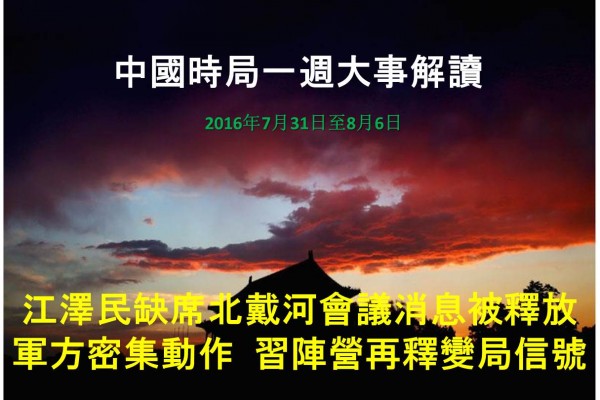 中國時局一週大事解讀

2016年7月31日至8月6日

江澤民缺席北戴河會議消息被釋放
軍方密集動作 習陣營再釋變局信號